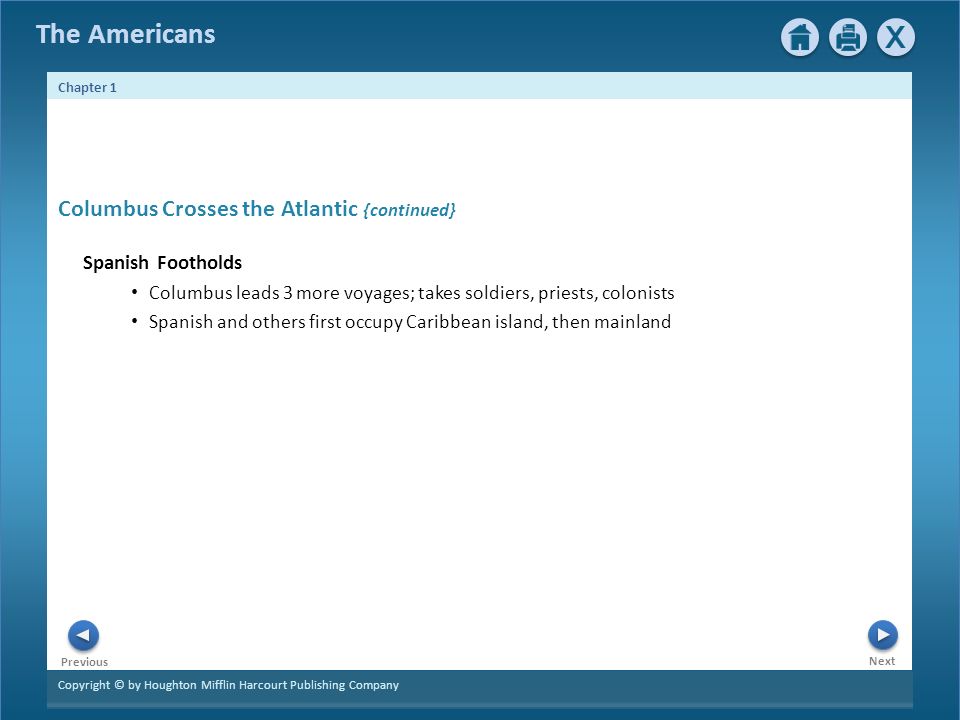 The Americans

X

Chapter 1

Columbus Crosses the Atlantic {continued}

Spanish Footholds

• Columbus leads 3 more voyages; takes soldiers, priests, colonists
• Spanish and others first occupy Caribbean island, then mainland

Previous

Next

Copyright © by Houghton Mifflin Harcourt Publishing Company